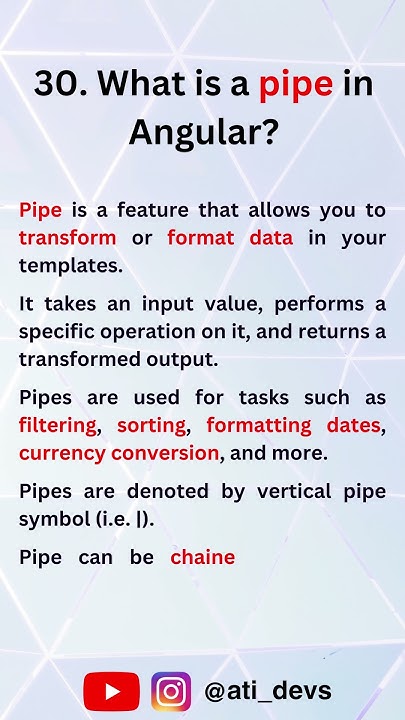 30. What is a pipe in Angular?

Pipe is a feature that allows you to transform or format data in your templates.

It takes an input value, performs a specific operation on it, and returns a transformed output.

Pipes are used for tasks such as filtering, sorting, formatting dates, currency conversion, and more.

Pipes are denoted by vertical pipe symbol (i.e. |).

Pipe can be chaine

@ati_devs